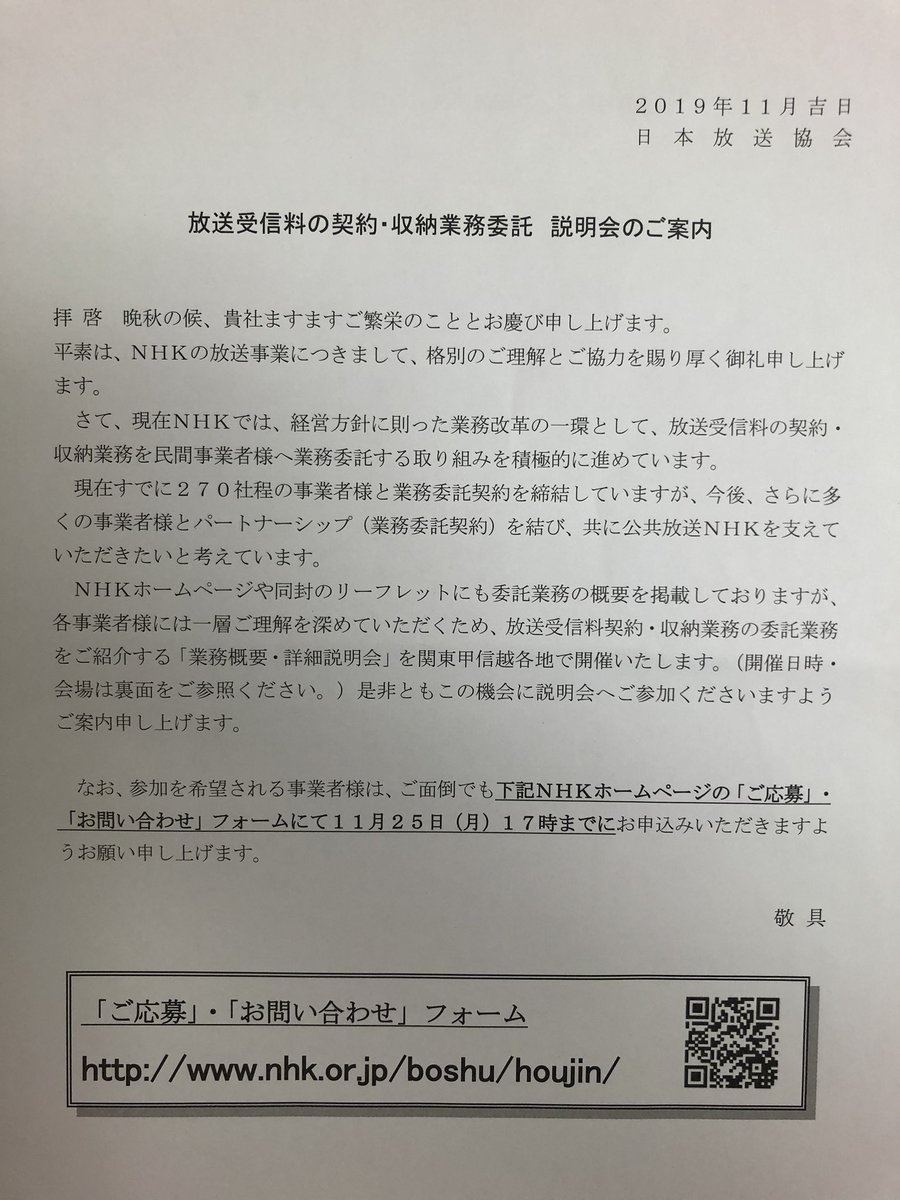 ２０１９年11月吉日
日本放送協会

放送受信料の契約・収納業務委託　説明会のご案内

拝啓　晩秋の候、貴社ますますご繁栄のこととお慶び申し上げます。
平素は、ＮＨＫの放送事業につきまして、格別のご理解とご協力を賜り厚く御礼申し上げます。

さて、現在ＮＨＫでは、経営方針に則った業務改革の一環として、放送受信料の契約・収納業務を民間事業者様へ業務委託する取り組みを積極的に進めています。

現在すでに２７０社程の事業者様と業務委託契約を締結していますが、今後、さらに多くの事業者様とパートナーシップ（業務委託契約）を結び、共に公共放送ＮＨＫを支えていただきたいと考えています。

ＮＨＫホームページや同封のリーフレットにも委託業務の概要を掲載しておりますが、各事業者様には一層ご理解を深めていただくため、放送受信料契約・収納業務の委託業務をご紹介する「業務概要・詳細説明会」を関東甲信越各地で開催いたします。（開催日時・会場は裏面をご参照ください。）是非ともこの機会に説明会へご参加くださいますようご案内申し上げます。

なお、参加を希望される事業者様は、ご面倒でも下記ＮＨＫホームページの「ご応募」・「お問い合わせ」フォームにて１１月２５日（月）１７時までにお申込みいただきますようお願い申し上げます。

敬具

「ご応募」・「お問い合わせ」フォーム
http://www.nhk.or.jp/boshu/houjin/